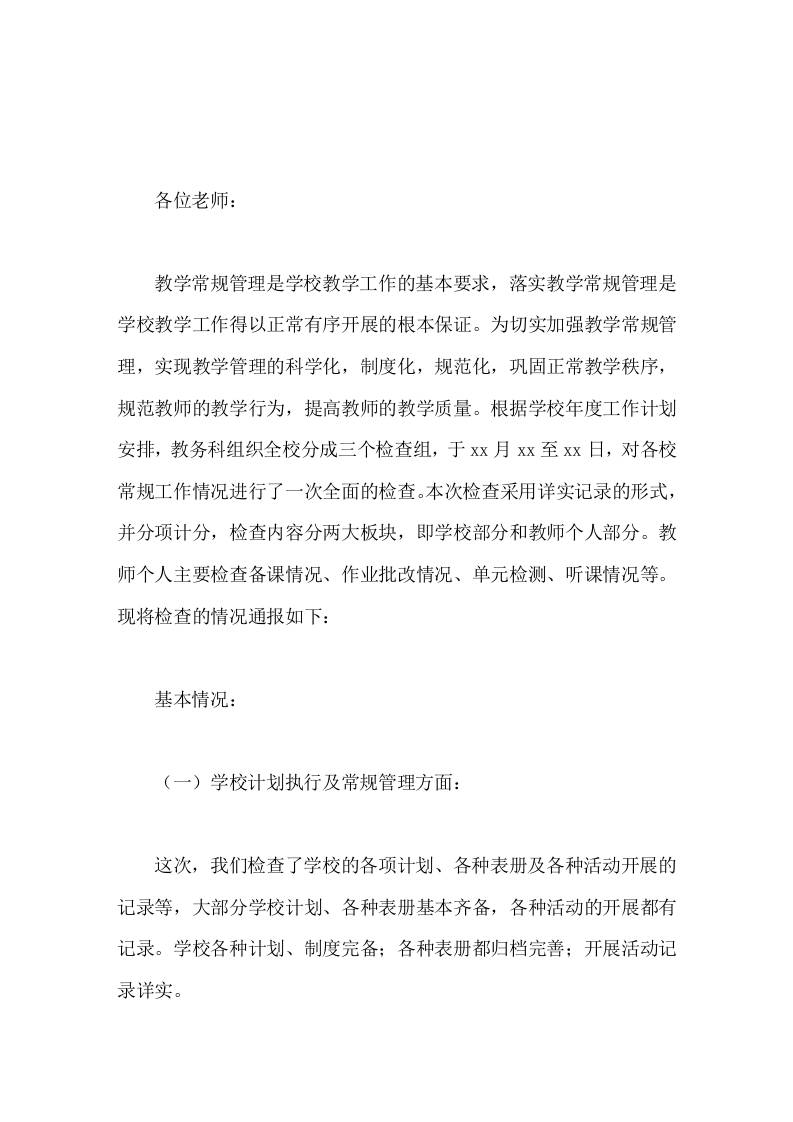 各位老师：

教学常规管理是学校教学工作的基本要求，落实教学常规管理是学校教学工作得以正常有序开展的根本保证。为切实加强教学常规管理，实现教学管理的科学化，制度化，规范化，巩固正常教学秩序，规范教师的教学行为，提高教师的教学质量。根据学校年度工作计划安排，教务科组织全校分成三个检查组，于 xx 月 xx 至 xx 日，对各校常规工作情况进行了一次全面的检查。本次检查采用详实记录的形式，并分项计分，检查内容分两大板块，即学校部分和教师个人部分。教师个人主要检查备课情况、作业批改情况、单元检测、听课情况等。现将检查的情况通报如下：

基本情况：

（一）学校计划执行及常规管理方面：

这次，我们检查了学校的各项计划、各种表册及各种活动开展的记录等，大部分学校计划、各种表册基本齐备，各种活动的开展都有记录。学校各种计划、制度完备；各种表册都归档完善；开展活动记录详实。